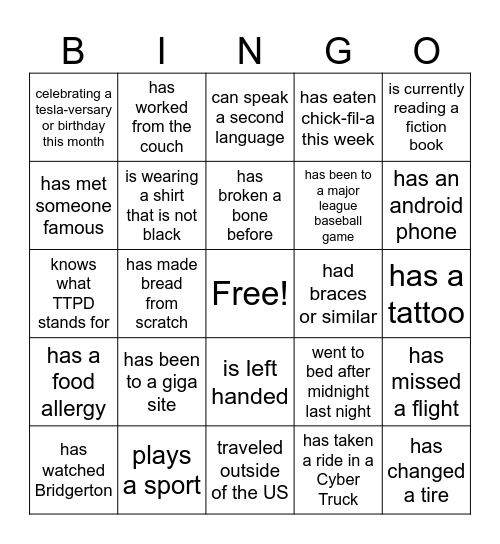 | B | I | N | G | O |
|---|---|---|---|---|
| celebrating a tesla-versary or birthday this month | has worked from the couch | can speak a second language | has eaten chick-fil-a this week | is currently reading a fiction book |
| has met someone famous | is wearing a shirt that is not black | has broken a bone before | has been to a major league baseball game | has an android phone |
| knows what TTPD stands for | has made bread from scratch | Free! | had braces or similar | has a tattoo |
| has a food allergy | has been to a giga site | is left handed | went to bed after midnight last night | has missed a flight |
| has watched Bridgerton | plays a sport | traveled outside of the US | has taken a ride in a Cyber Truck | has changed a tire |